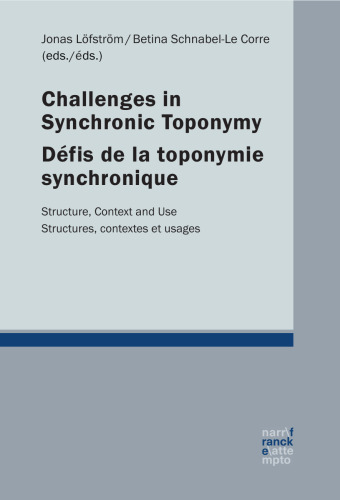 Jonas Löfström / Betina Schnabel-Le Corre (eds./éds.)

Challenges in Synchronic Toponymy
Défis de la toponymie synchronique

Structure, Context and Use
Structures, contextes et usages

narr\f
ranck
e\atte
mpto